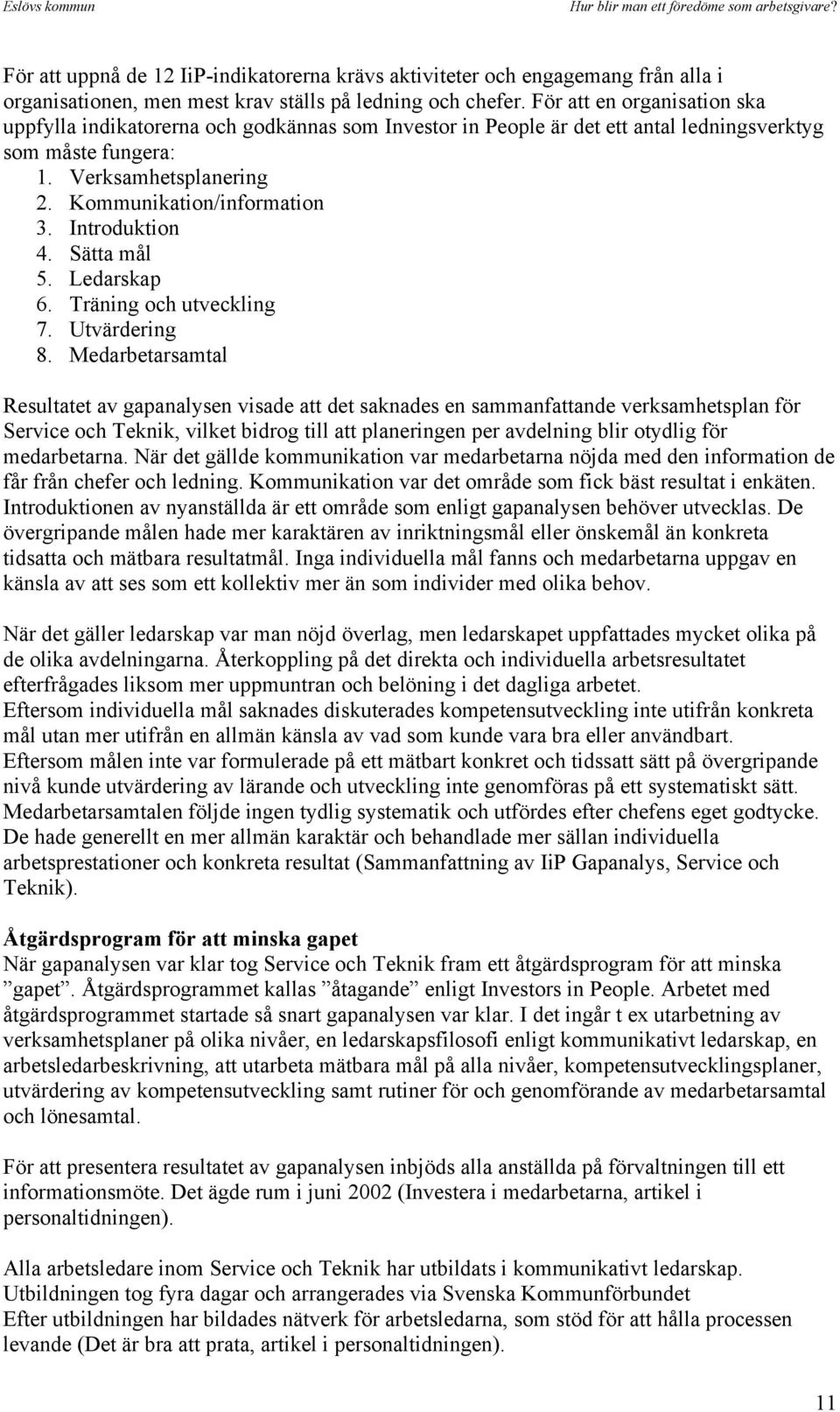 Eslövs kommun Hur blir man ett föredöme som arbetsgivare?

För att uppnå de 12 IiP-indikatorerna krävs aktiviteter och engagemang från alla i organisationen, men mest krav ställs på ledning och chefer. För att en organisation ska uppfylla indikatorerna och godkännas som Investor in People är det ett antal ledningsverktyg som måste fungera:
1. Verksamhetsplanering
2. Kommunikation/information
3. Introduktion
4. Sätta mål
5. Ledarskap
6. Träning och utveckling
7. Utvärdering
8. Medarbetarsamtal

Resultatet av gapanalysen visade att det saknades en sammanfattande verksamhetsplan för Service och Teknik, vilket bidrog till att planeringen per avdelning blir otydlig för medarbetarna. När det gällde kommunikation var medarbetarna nöjda med den information de får från chefer och ledning. Kommunikation var det område som fick bäst resultat i enkäten. Introduktionen av nyanställda är ett område som enligt gapanalysen behöver utvecklas. De övergripande målen hade mer karaktären av inriktningsmål eller önskemål än konkreta tidsatta och mätbara resultatmål. Inga individuella mål fanns och medarbetarna uppgav en känsla av att ses som ett kollektiv mer än som individer med olika behov.

När det gäller ledarskap var man nöjd överlag, men ledarskapet uppfattades mycket olika på de olika avdelningarna. Återkoppling på det direkta och individuella arbetsresultatet efterfrågades liksom mer uppmuntran och belöning i det dagliga arbetet.
Eftersom individuella mål saknades diskuterades kompetensutveckling inte utifrån konkreta mål utan mer utifrån en allmän känsla av vad som kunde vara bra eller användbart.
Eftersom målen inte var formulerade på ett mätbart konkret och tidssatt sätt på övergripande nivå kunde utvärdering av lärande och utveckling inte genomföras på ett systematiskt sätt.
Medarbetarsamtalen följde ingen tydlig systematik och utfördes efter chefens eget godtycke. De hade generellt en mer allmän karaktär och behandlade mer sällan individuella arbetsprestationer och konkreta resultat (Sammanfattning av IiP Gapanalys, Service och Teknik).

Åtgärdsprogram för att minska gapet
När gapanalysen var klar tog Service och Teknik fram ett åtgärdsprogram för att minska ”gapet”. Åtgärdsprogrammet kallas ”åtagande” enligt Investors in People. Arbetet med åtgärdsprogrammet startade så snart gapanalysen var klar. I det ingår t ex utarbetning av verksamhetsplaner på olika nivåer, en ledarskapsfilosofi enligt kommunikativt ledarskap, en arbetsledarbeskrivning, att utarbeta mätbara mål på alla nivåer, kompetensutvecklingsplaner, utvärdering av kompetensutveckling samt rutiner för och genomförande av medarbetarsamtal och lönesamtal.

För att presentera resultatet av gapanalysen inbjöds alla anställda på förvaltningen till ett informationsmöte. Det ägde rum i juni 2002 (Investera i medarbetarna, artikel i personaltidningen).

Alla arbetsledare inom Service och Teknik har utbildats i kommunikativt ledarskap.
Utbildningen tog fyra dagar och arrangerades via Svenska Kommunförbundet
Efter utbildningen har bildades nätverk för arbetsledarna, som stöd för att hålla processen levande (Det är bra att prata, artikel i personaltidningen).

11